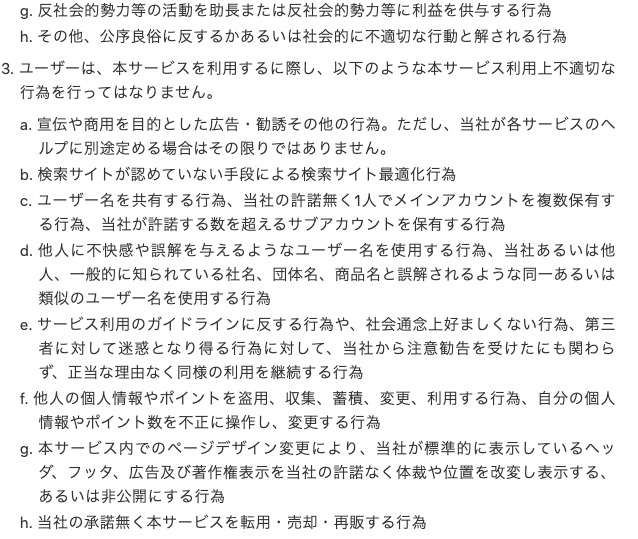 g. 反社会的勢力等の活動を助長または反社会的勢力等に利益を供与する行為
h. その他、公序良俗に反するかあるいは社会的に不適切な行動と解される行為

3. ユーザーは、本サービスを利用するに際し、以下のような本サービス利用上不適切な行為を行ってはなりません。

a. 宣伝や商用を目的とした広告・勧誘その他の行為。ただし、当社が各サービスのヘルプに別途定める場合はその限りではありません。
b. 検索サイトが認めていない手段による検索サイト最適化行為
c. ユーザー名を共有する行為、当社の許諾無く1人でメインアカウントを複数保有する行為、当社が許諾する数を超えるサブアカウントを保有する行為
d. 他人に不快感や誤解を与えるようなユーザー名を使用する行為、当社あるいは他人、一般的に知られている社名、団体名、商品名と誤解されるような同一あるいは類似のユーザー名を使用する行為
e. サービス利用のガイドラインに反する行為や、社会通念上好ましくない行為、第三者に対して迷惑となり得る行為に対して、当社から注意勧告を受けたにも関わらず、正当な理由なく同様の利用を継続する行為
f. 他人の個人情報やポイントを盗用、収集、蓄積、変更、利用する行為、自分の個人情報やポイント数を不正に操作し、変更する行為
g. 本サービス内でのページデザイン変更により、当社が標準的に表示しているヘッダ、フッタ、広告及び著作権表示を当社の許諾なく体裁や位置を改変し表示する、あるいは非公開にする行為
h. 当社の承諾無く本サービスを転用・売却・再販する行為